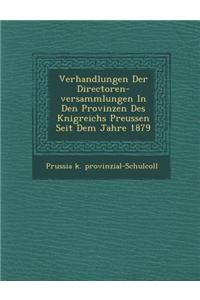 Verhandlungen Der Directoren-versammlungen In Den Provinzen Des Knigreichs Preussen Seit Dem Jahre 1879

Prussia k. provinzial-Schulcoll